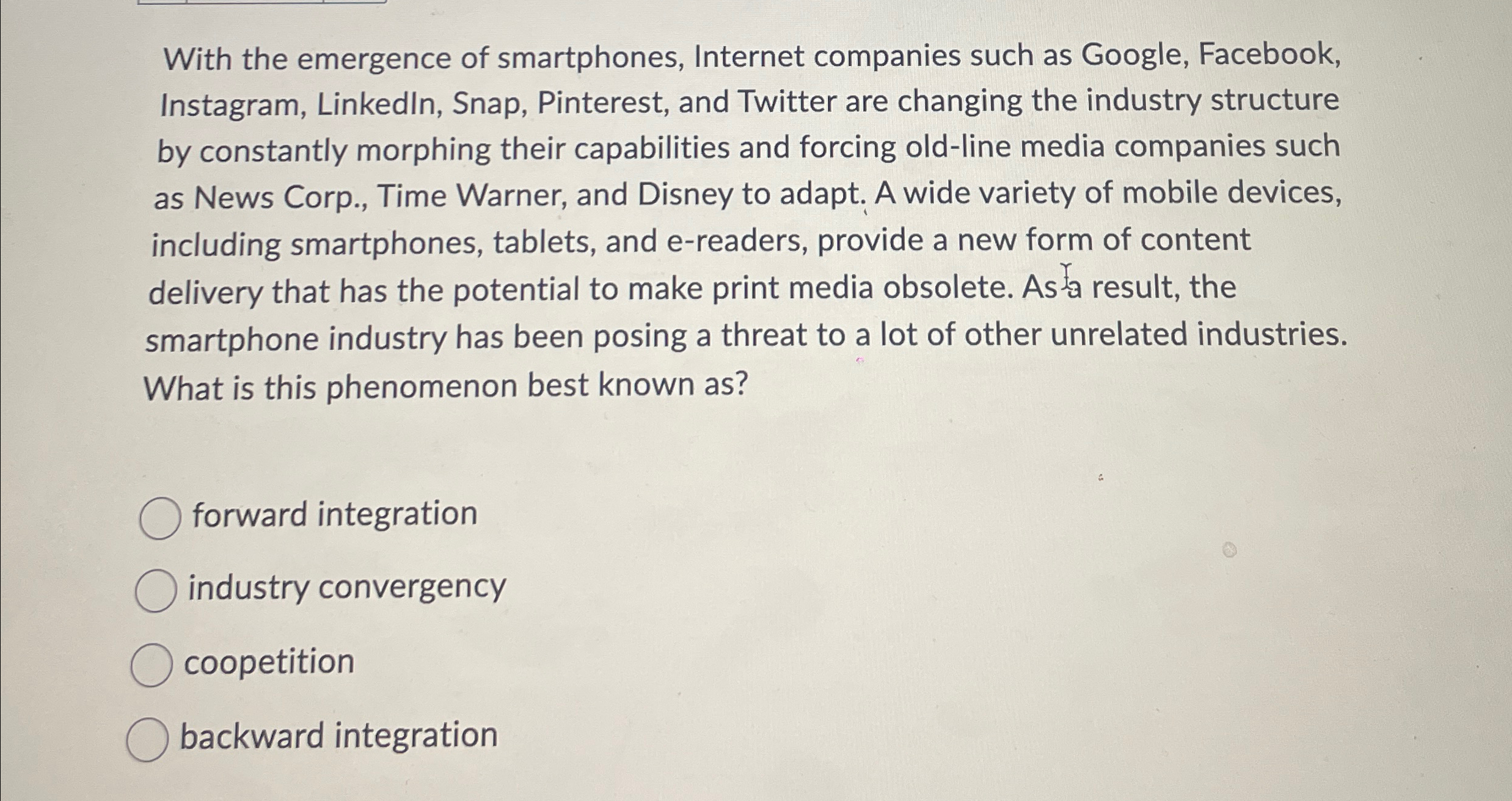 With the emergence of smartphones, Internet companies such as Google, Facebook, Instagram, LinkedIn, Snap, Pinterest, and Twitter are changing the industry structure by constantly morphing their capabilities and forcing old-line media companies such as News Corp., Time Warner, and Disney to adapt. A wide variety of mobile devices, including smartphones, tablets, and e-readers, provide a new form of content delivery that has the potential to make print media obsolete. As a result, the smartphone industry has been posing a threat to a lot of other unrelated industries. What is this phenomenon best known as?

forward integration

industry convergency

coopetition

backward integration